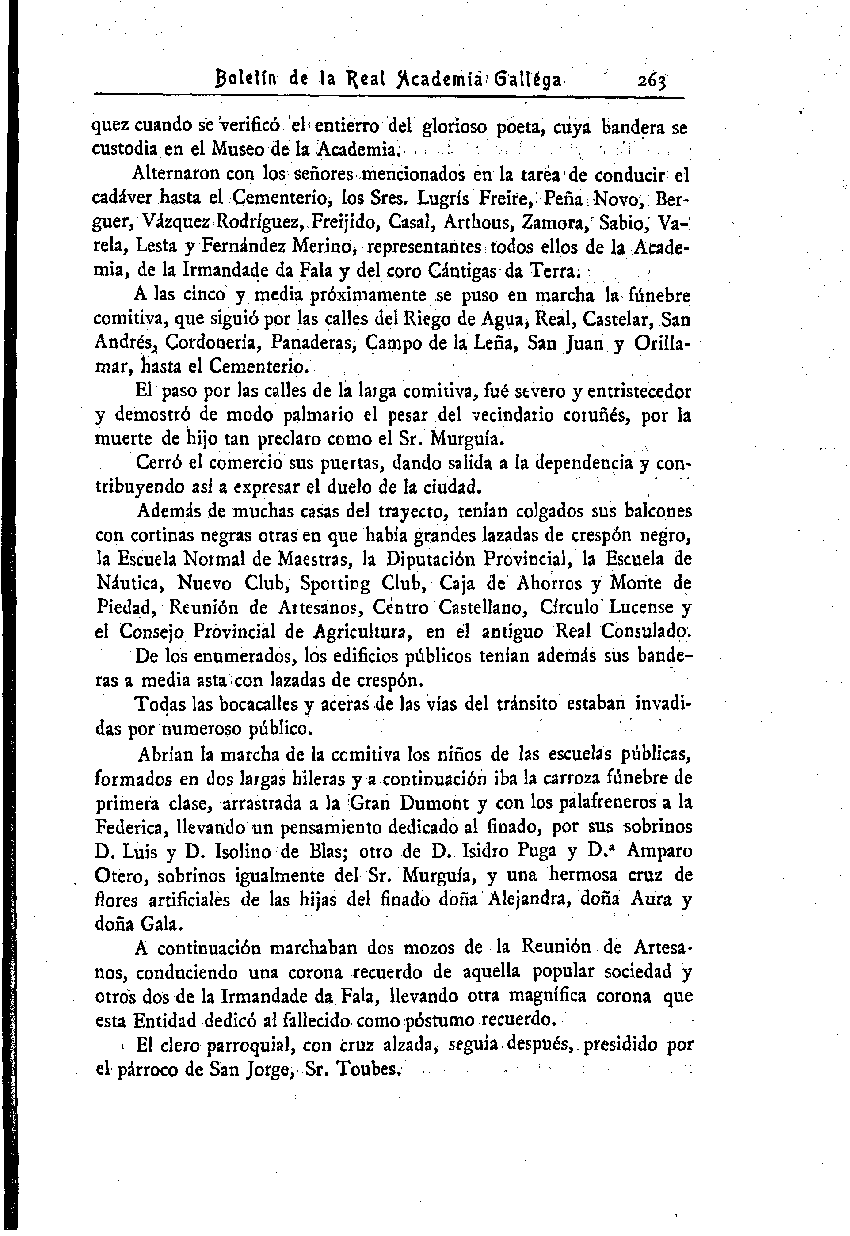 Boletín de la Real Academia Gallega 263

quez cuando se verificó el entierro del glorioso poeta, cuya bandera se custodia en el Museo de la Academia.

Alternaron con los señores mencionados en la tarea de conducir el cadáver hasta el Cementerio, los Sres. Lugrís Freire, Peña Novo, Berguer, Vázquez Rodríguez, Freijido, Casal, Arthous, Zamora, Sabio, Varela, Lesta y Fernández Merino, representantes todos ellos de la Academia, de la Irmandade da Fala y del coro Cántigas da Terra.

A las cinco y media próximamente se puso en marcha la fúnebre comitiva, que siguió por las calles del Riego de Agua, Real, Castelar, San Andrés, Cordonería, Panaderas, Campo de la Leña, San Juan y Orillamar, hasta el Cementerio.

El paso por las calles de la larga comitiva, fué severo y entristecedor y demostró de modo palmario el pesar del vecindario coruñés, por la muerte de hijo tan preclaro como el Sr. Murguía.

Cerró el comercio sus puertas, dando salida a la dependencia y contribuyendo así a expresar el duelo de la ciudad.

Además de muchas casas del trayecto, tenían colgados sus balcones con cortinas negras otras en que había grandes lazadas de crespón negro, la Escuela Normal de Maestras, la Diputación Provincial, la Escuela de Náutica, Nuevo Club, Sporting Club, Caja de Ahorros y Monte de Piedad, Reunión de Artesanos, Centro Castellano, Círculo Lucense y el Consejo Provincial de Agricultura, en el antiguo Real Consulado.

De los enumerados, los edificios públicos tenían además sus banderas a media asta con lazadas de crespón.

Todas las bocacalles y aceras de las vías del tránsito estaban invadidas por numeroso público.

Abrían la marcha de la comitiva los niños de las escuelas públicas, formados en dos largas hileras y a continuación iba la carroza fúnebre de primera clase, arrastrada a la Gran Dumont y con los palafreneros a la Federica, llevando un pensamiento dedicado al finado, por sus sobrinos D. Luis y D. Isolino de Blas; otro de D. Isidro Puga y D.ª Amparo Otero, sobrinos igualmente del Sr. Murguía, y una hermosa cruz de flores artificiales de las hijas del finado doña Alejandra, doña Aura y doña Gala.

A continuación marchaban dos mozos de la Reunión de Artesanos, conduciendo una corona recuerdo de aquella popular sociedad y otros dos de la Irmandade da Fala, llevando otra magnífica corona que esta Entidad dedicó al fallecido como póstumo recuerdo.

El clero parroquial, con cruz alzada, seguía después, presidido por el párroco de San Jorge, Sr. Toubes.